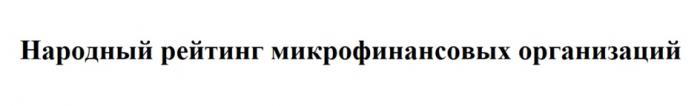 Народный рейтинг микрофинансовых организаций